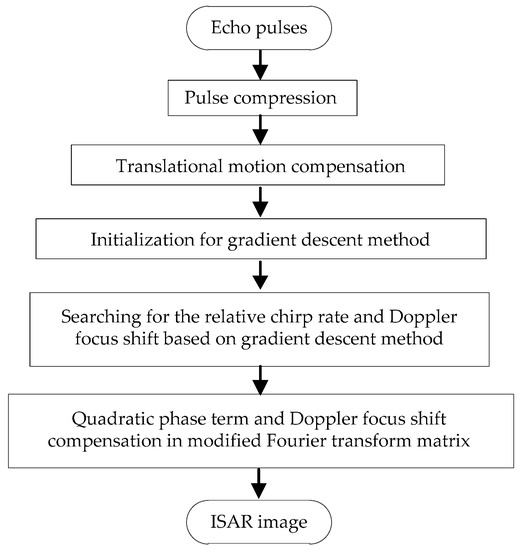 Echo pulses

Pulse compression

Translational motion compensation

Initialization for gradient descent method

Searching for the relative chirp rate and Doppler focus shift based on gradient descent method

Quadratic phase term and Doppler focus shift compensation in modified Fourier transform matrix

ISAR image